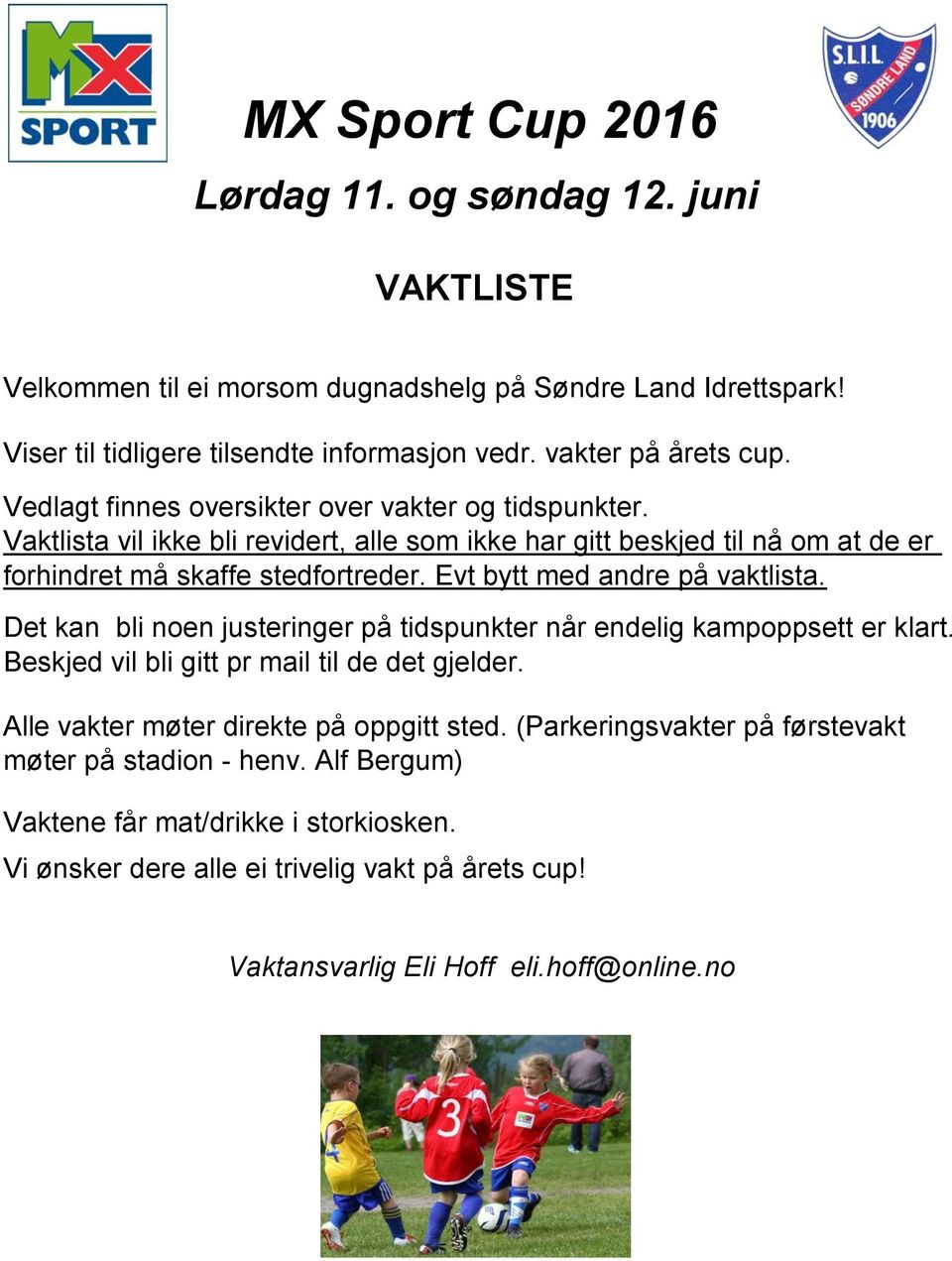 MX SPORT

S.L.I.L. SØNDRE LAND 1906

MX Sport Cup 2016

Lørdag 11. og søndag 12. juni

VAKTLISTE

Velkommen til ei morsom dugnadshelg på Søndre Land Idrettspark!

Viser til tidligere tilsendte informasjon vedr. vakter på årets cup.

Vedlagt finnes oversikter over vakter og tidspunkter.
Vaktlista vil ikke bli revidert, alle som ikke har gitt beskjed til nå om at de er forhindret må skaffe stedfortreder. Evt bytt med andre på vaktlista.

Det kan bli noen justeringer på tidspunkter når endelig kampoppsett er klart. Beskjed vil bli gitt pr mail til de det gjelder.

Alle vakter møter direkte på oppgitt sted. (Parkeringsvakter på førstevakt møter på stadion - henv. Alf Bergum)

Vaktene får mat/drikke i storkiosken.

Vi ønsker dere alle ei trivelig vakt på årets cup!

Vaktansvarlig Eli Hoff eli.hoff@online.no

3